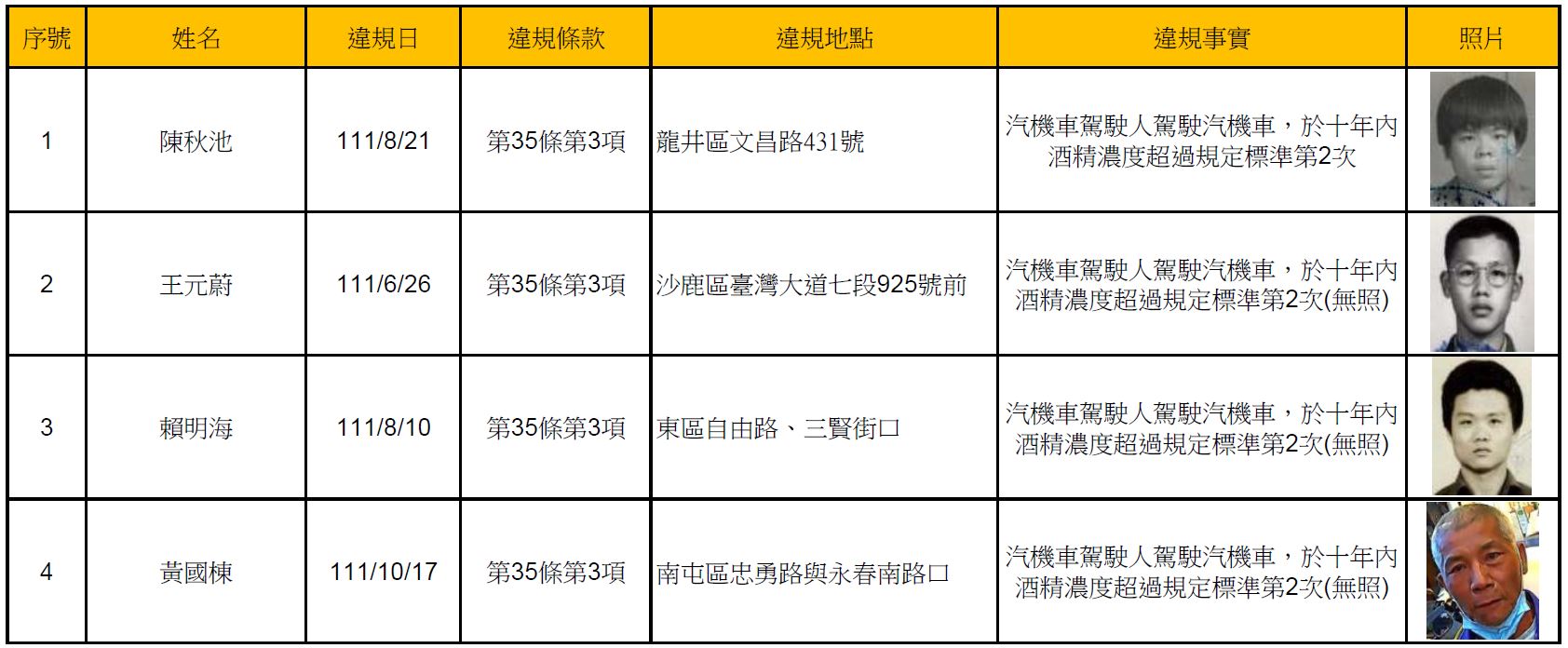 | 序號 | 姓名 | 違規日 | 違規條款 | 違規地點 | 違規事實 | 照片 |
|---|---|---|---|---|---|---|
| 1 | 陳秋池 | 111/8/21 | 第35條第3項 | 龍井區文昌路431號 | 汽機車駕駛人駕駛汽機車，於十年內酒精濃度超過規定標準第2次 | |
| 2 | 王元蔚 | 111/6/26 | 第35條第3項 | 沙鹿區臺灣大道七段925號前 | 汽機車駕駛人駕駛汽機車，於十年內酒精濃度超過規定標準第2次(無照) | |
| 3 | 賴明海 | 111/8/10 | 第35條第3項 | 東區自由路、三賢街口 | 汽機車駕駛人駕駛汽機車，於十年內酒精濃度超過規定標準第2次(無照) | |
| 4 | 黃國棟 | 111/10/17 | 第35條第3項 | 南屯區忠勇路與永春南路口 | 汽機車駕駛人駕駛汽機車，於十年內酒精濃度超過規定標準第2次(無照) | |